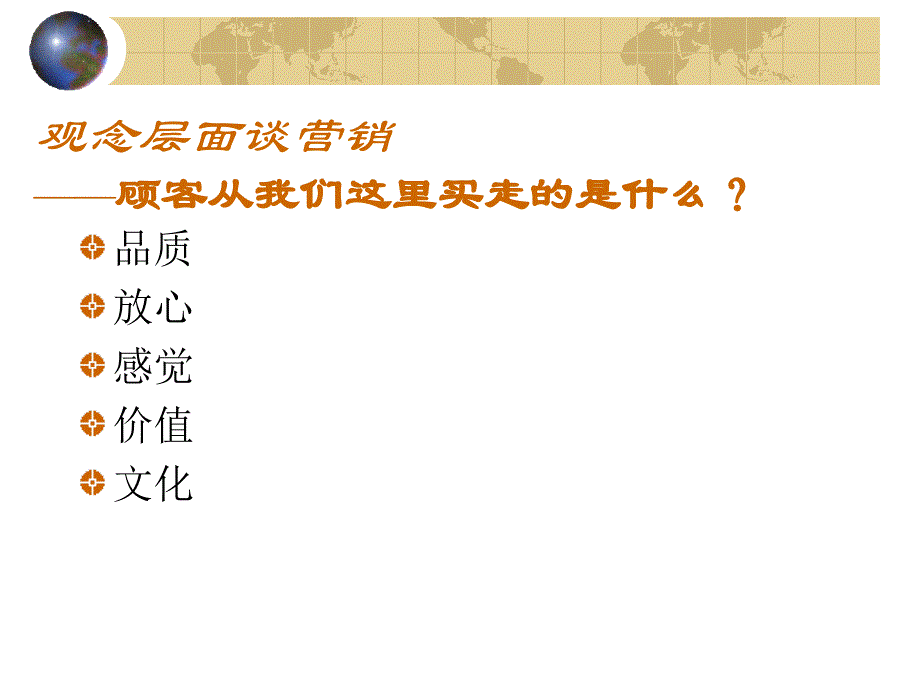 观念层面谈营销

——顾客从我们这里买走的是什么？

品质

放心

感觉

价值

文化